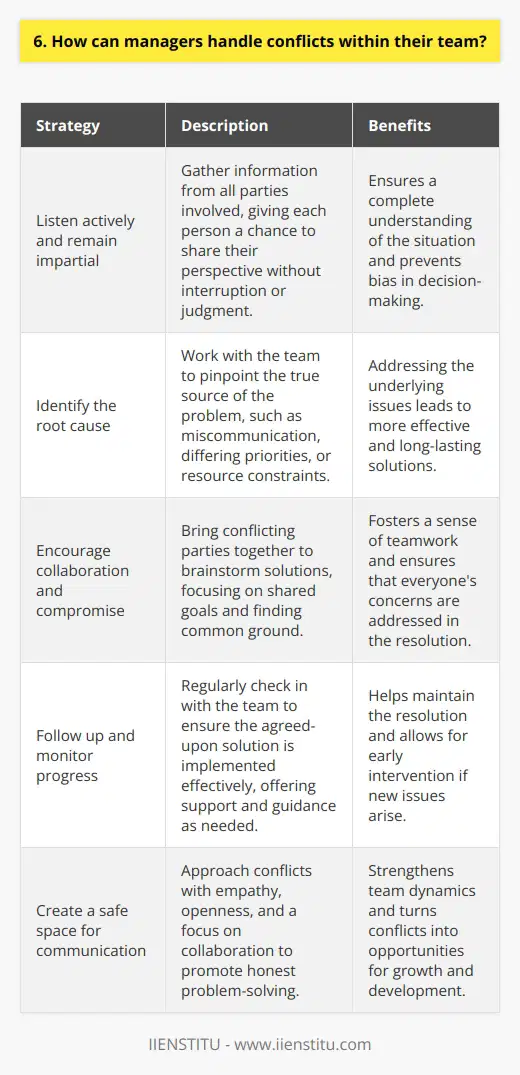 6. How can managers handle conflicts within their team?

| Strategy | Description | Benefits |
|---|---|---|
| Listen actively and remain impartial | Gather information from all parties involved, giving each person a chance to share their perspective without interruption or judgment. | Ensures a complete understanding of the situation and prevents bias in decision-making. |
| Identify the root cause | Work with the team to pinpoint the true source of the problem, such as miscommunication, differing priorities, or resource constraints. | Addressing the underlying issues leads to more effective and long-lasting solutions. |
| Encourage collaboration and compromise | Bring conflicting parties together to brainstorm solutions, focusing on shared goals and finding common ground. | Fosters a sense of teamwork and ensures that everyone's concerns are addressed in the resolution. |
| Follow up and monitor progress | Regularly check in with the team to ensure the agreed-upon solution is implemented effectively, offering support and guidance as needed. | Helps maintain the resolution and allows for early intervention if new issues arise. |
| Create a safe space for communication | Approach conflicts with empathy, openness, and a focus on collaboration to promote honest problem-solving. | Strengthens team dynamics and turns conflicts into opportunities for growth and development. |

IIENSTITU - www.iienstitu.com